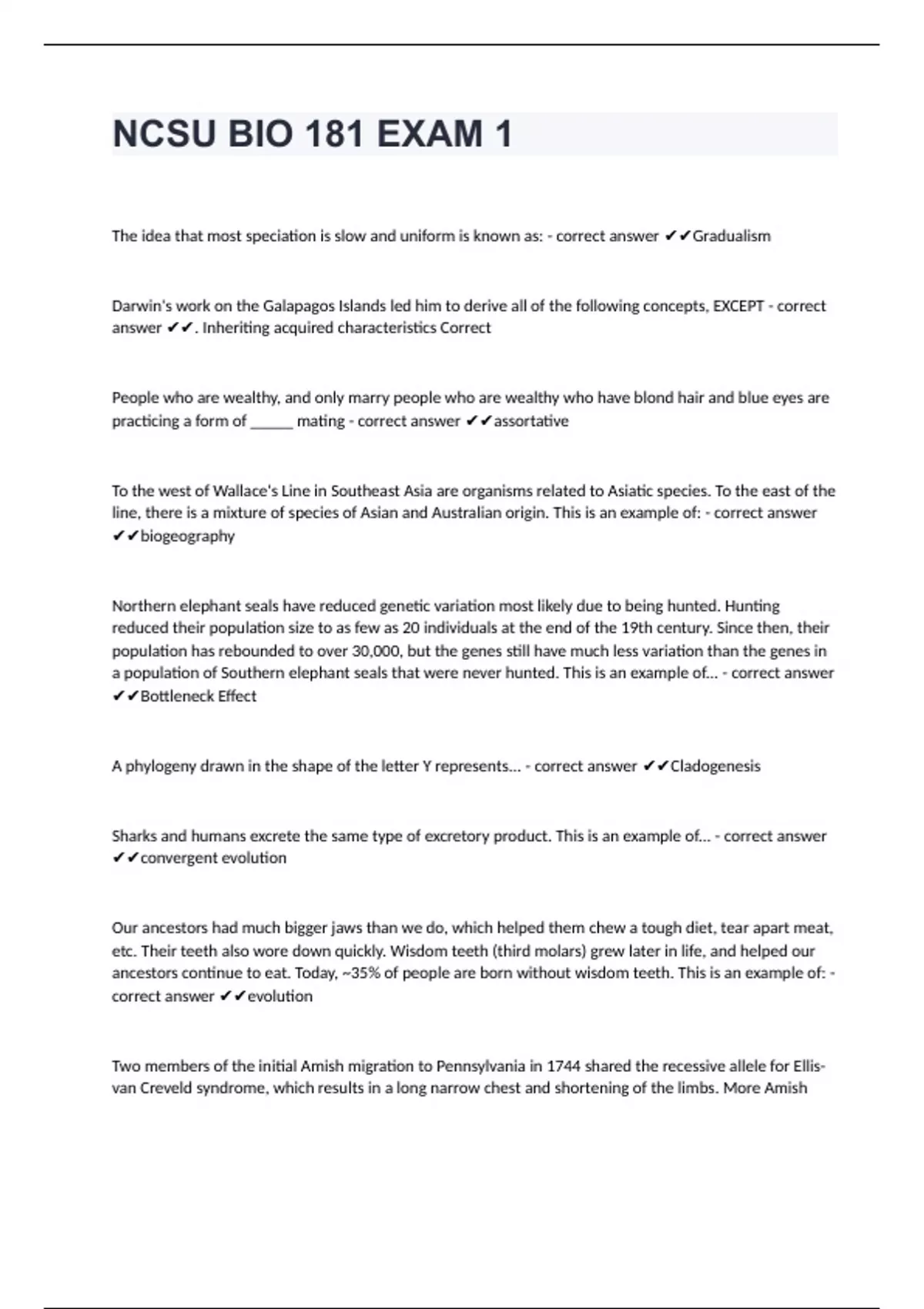 NCSU BIO 181 EXAM 1

The idea that most speciation is slow and uniform is known as: - correct answer ✔✔Gradualism

Darwin's work on the Galapagos Islands led him to derive all of the following concepts, EXCEPT - correct answer ✔✔. Inheriting acquired characteristics Correct

People who are wealthy, and only marry people who are wealthy who have blond hair and blue eyes are practicing a form of ______ mating - correct answer ✔✔assortative

To the west of Wallace's Line in Southeast Asia are organisms related to Asiatic species. To the east of the line, there is a mixture of species of Asian and Australian origin. This is an example of: - correct answer ✔✔biogeography

Northern elephant seals have reduced genetic variation most likely due to being hunted. Hunting reduced their population size to as few as 20 individuals at the end of the 19th century. Since then, their population has rebounded to over 30,000, but the genes still have much less variation than the genes in a population of Southern elephant seals that were never hunted. This is an example of... - correct answer ✔✔Bottleneck Effect

A phylogeny drawn in the shape of the letter Y represents... - correct answer ✔✔Cladogenesis

Sharks and humans excrete the same type of excretory product. This is an example of... - correct answer ✔✔convergent evolution

Our ancestors had much bigger jaws than we do, which helped them chew a tough diet, tear apart meat, etc. Their teeth also wore down quickly. Wisdom teeth (third molars) grew later in life, and helped our ancestors continue to eat. Today, ~35% of people are born without wisdom teeth. This is an example of: - correct answer ✔✔evolution

Two members of the initial Amish migration to Pennsylvania in 1744 shared the recessive allele for Ellis-van Creveld syndrome, which results in a long narrow chest and shortening of the limbs. More Amish